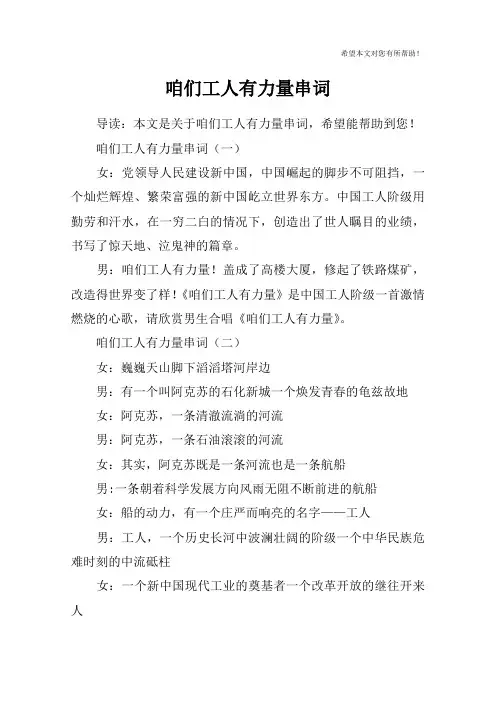 希望本文对您有所帮助！

咱们工人有力量串词

导读：本文是关于咱们工人有力量串词，希望能帮助到您！

咱们工人有力量串词（一）

女：党领导人民建设新中国，中国崛起的脚步不可阻挡，一个灿烂辉煌、繁荣富强的新中国屹立世界东方。中国工人阶级用勤劳和汗水，在一穷二白的情况下，创造出了世人瞩目的业绩，书写了惊天地、泣鬼神的篇章。

男：咱们工人有力量！盖成了高楼大厦，修起了铁路煤矿，改造得世界变了样！《咱们工人有力量》是中国工人阶级一首激情燃烧的心歌，请欣赏男生合唱《咱们工人有力量》。

咱们工人有力量串词（二）

女：巍巍天山脚下滔滔塔河岸边

男：有一个叫阿克苏的石化新城一个焕发青春的龟兹故地

女：阿克苏，一条清澈流淌的河流

男：阿克苏，一条石油滚滚的河流

女：其实，阿克苏既是一条河流也是一条航船

男：一条朝着科学发展方向风雨无阻不断前进的航船

女：船的动力，有一个庄严而响亮的名字——工人

男：工人，一个历史长河中波澜壮阔的阶级一个中华民族危难时刻的中流砥柱

女：一个新中国现代工业的奠基者一个改革开放的继往开来人